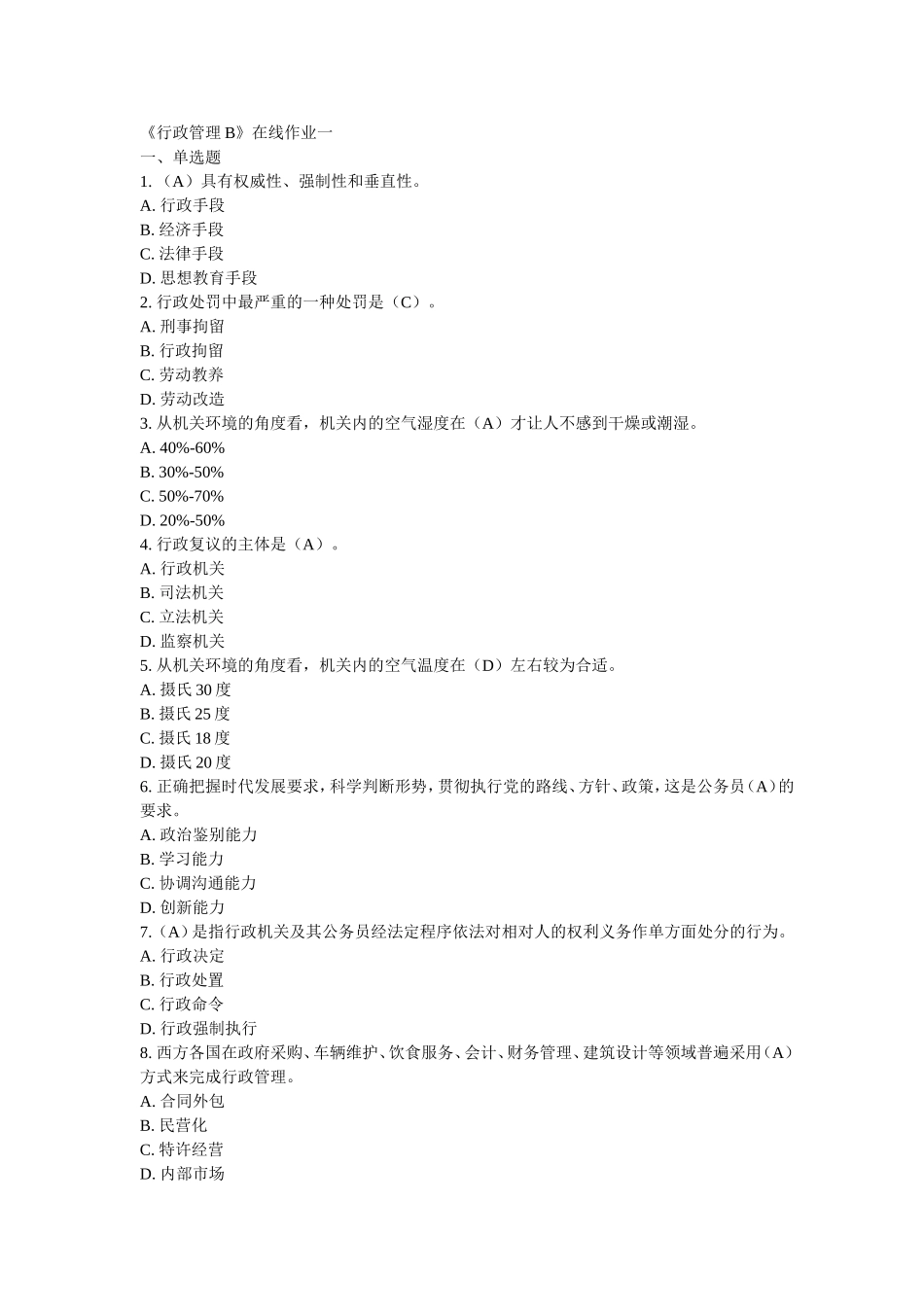 《行政管理 B》在线作业一
一、单选题
1.（A）具有权威性、强制性和垂直性。
A. 行政手段
B. 经济手段
C. 法律手段
D. 思想教育手段
2. 行政处罚中最严重的一种处罚是（C）。
A. 刑事拘留
B. 行政拘留
C. 劳动教养
D. 劳动改造
3. 从机关环境的角度看，机关内的空气湿度在（A）才让人不感到干燥或潮湿。
A. 40%-60%
B. 30%-50%
C. 50%-70%
D. 20%-50%
4. 行政复议的主体是（A）。
A. 行政机关
B. 司法机关
C. 立法机关
D. 监察机关
5. 从机关环境的角度看，机关内的空气温度在（D）左右较为合适。
A. 摄氏 30 度
B. 摄氏 25 度
C. 摄氏 18 度
D. 摄氏 20 度
6. 正确把握时代发展要求，科学判断形势，贯彻执行党的路线、方针、政策，这是公务员（A）的要求。
A. 政治鉴别能力
B. 学习能力
C. 协调沟通能力
D. 创新能力
7.（A）是指行政机关及其公务员经法定程序依法对相对人的权利义务作单方面处分的行为。
A. 行政决定
B. 行政处置
C. 行政命令
D. 行政强制执行
8. 西方各国在政府采购、车辆维护、饮食服务、会计、财务管理、建筑设计等领域普遍采用（A）方式来完成行政管理。
A. 合同外包
B. 民营化
C. 特许经营
D. 内部市场